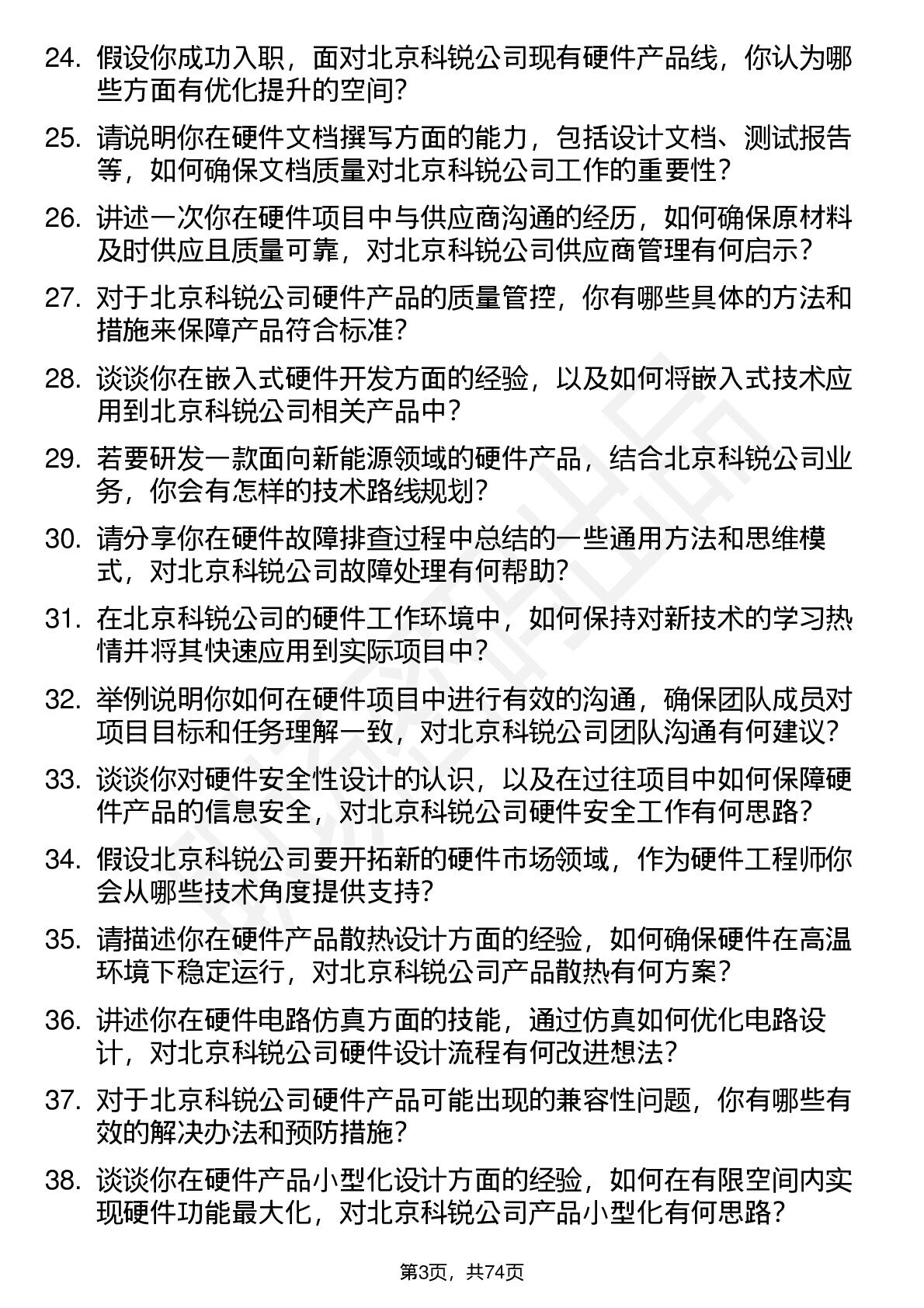 24. 假设你成功入职，面对北京科锐公司现有硬件产品线，你认为哪些方面有优化提升的空间？

25. 请说明你在硬件文档撰写方面的能力，包括设计文档、测试报告等，如何确保文档质量对北京科锐公司工作的重要性？

26. 讲述一次你在硬件项目中与供应商沟通的经历，如何确保原材料及时供应且质量可靠，对北京科锐公司供应商管理有何启示？

27. 对于北京科锐公司硬件产品的质量管控，你有哪些具体的方法和措施来保障产品符合标准？

28. 谈谈你在嵌入式硬件开发方面的经验，以及如何将嵌入式技术应用到北京科锐公司相关产品中？

29. 若要研发一款面向新能源领域的硬件产品，结合北京科锐公司业务，你会有怎样的技术路线规划？

30. 请分享你在硬件故障排查过程中总结的一些通用方法和思维模式，对北京科锐公司故障处理有何帮助？

31. 在北京科锐公司的硬件工作环境中，如何保持对新技术的学习热情并将其快速应用到实际项目中？

32. 举例说明你如何在硬件项目中进行有效的沟通，确保团队成员对项目目标和任务理解一致，对北京科锐公司团队沟通有何建议？

33. 谈谈你对硬件安全性设计的认识，以及在过往项目中如何保障硬件产品的信息安全，对北京科锐公司硬件安全工作有何思路？

34. 假设北京科锐公司要开拓新的硬件市场领域，作为硬件工程师你会从哪些技术角度提供支持？

35. 请描述你在硬件产品散热设计方面的经验，如何确保硬件在高温环境下稳定运行，对北京科锐公司产品散热有何方案？

36. 讲述你在硬件电路仿真方面的技能，通过仿真如何优化电路设计，对北京科锐公司硬件设计流程有何改进想法？

37. 对于北京科锐公司硬件产品可能出现的兼容性问题，你有哪些有效的解决办法和预防措施？

38. 谈谈你在硬件产品小型化设计方面的经验，如何在有限空间内实现硬件功能最大化，对北京科锐公司产品小型化有何思路？

第3页，共74页